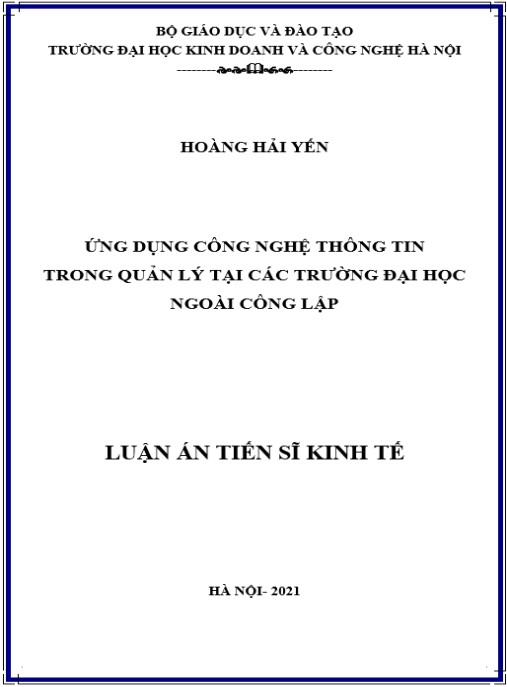 BỘ GIÁO DỤC VÀ ĐÀO TẠO
TRƯỜNG ĐẠI HỌC KINH DOANH VÀ CÔNG NGHỆ HÀ NỘI

HOÀNG HẢI YẾN

ỨNG DỤNG CÔNG NGHỆ THÔNG TIN TRONG QUẢN LÝ TẠI CÁC TRƯỜNG ĐẠI HỌC NGOÀI CÔNG LẬP

LUẬN ÁN TIẾN SĨ KINH TẾ

HÀ NỘI- 2021